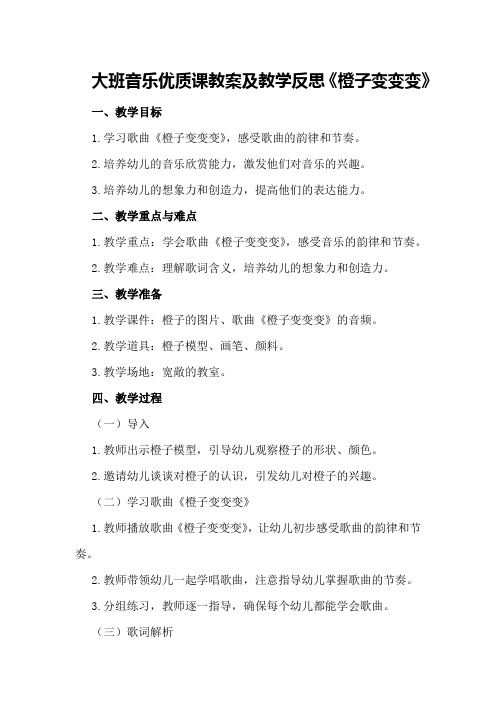 大班音乐优质课教案及教学反思《橙子变变变》

一、教学目标

1.学习歌曲《橙子变变变》，感受歌曲的韵律和节奏。

2.培养幼儿的音乐欣赏能力，激发他们对音乐的兴趣。

3.培养幼儿的想象力和创造力，提高他们的表达能力。

二、教学重点与难点

1.教学重点：学会歌曲《橙子变变变》，感受音乐的韵律和节奏。

2.教学难点：理解歌词含义，培养幼儿的想象力和创造力。

三、教学准备

1.教学课件：橙子的图片、歌曲《橙子变变变》的音频。

2.教学道具：橙子模型、画笔、颜料。

3.教学场地：宽敞的教室。

四、教学过程

（一）导入

1.教师出示橙子模型，引导幼儿观察橙子的形状、颜色。

2.邀请幼儿谈谈对橙子的认识，引发幼儿对橙子的兴趣。

（二）学习歌曲《橙子变变变》

1.教师播放歌曲《橙子变变变》，让幼儿初步感受歌曲的韵律和节奏。

2.教师带领幼儿一起学唱歌曲，注意指导幼儿掌握歌曲的节奏。

3.分组练习，教师逐一指导，确保每个幼儿都能学会歌曲。

（三）歌词解析